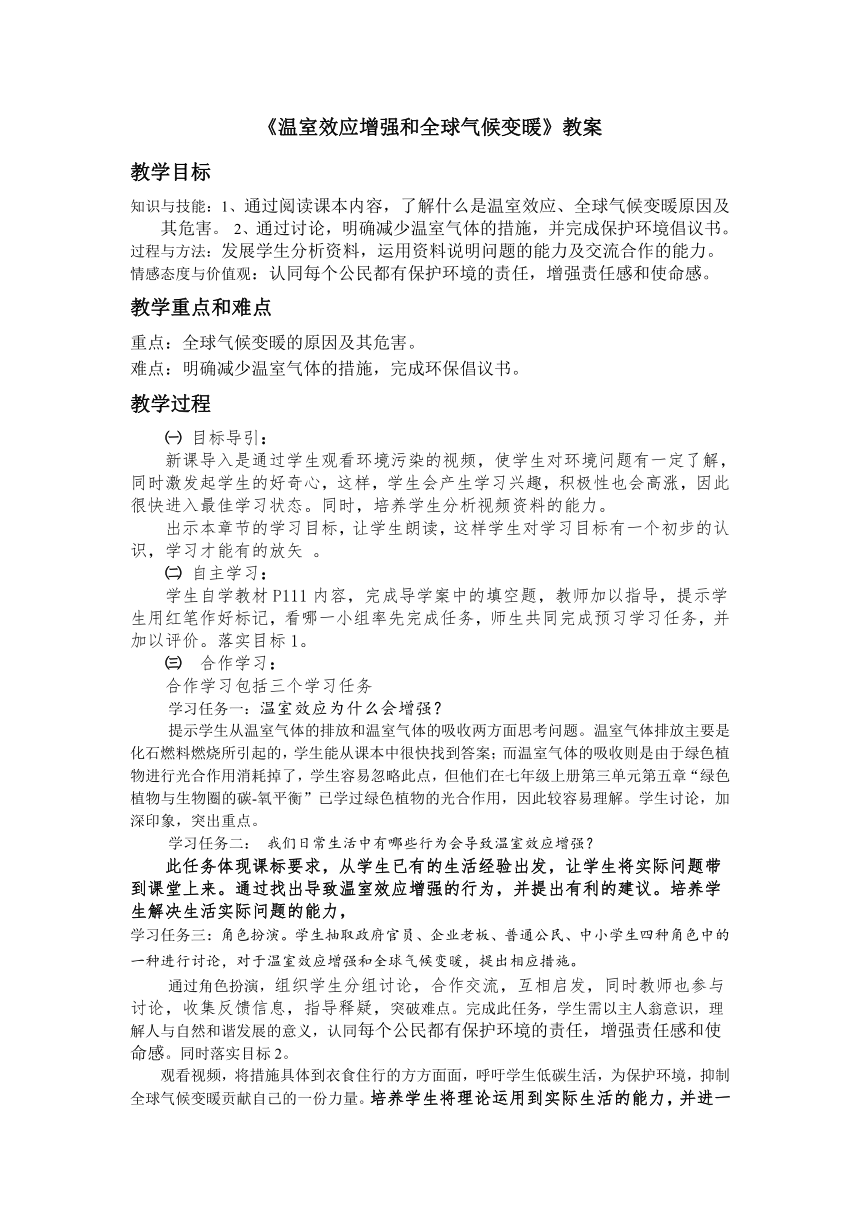 《温室效应增强和全球气候变暖》教案

教学目标

知识与技能：1、通过阅读课本内容，了解什么是温室效应、全球气候变暖原因及其危害。 2、通过讨论，明确减少温室气体的措施，并完成保护环境倡议书。
过程与方法：发展学生分析资料，运用资料说明问题的能力及交流合作的能力。
情感态度与价值观：认同每个公民都有保护环境的责任，增强责任感和使命感。

教学重点和难点

重点：全球气候变暖的原因及其危害。
难点：明确减少温室气体的措施，完成环保倡议书。

教学过程

㈠ 目标导引：
新课导入是通过学生观看环境污染的视频，使学生对环境问题有一定了解，同时激发起学生的好奇心，这样，学生会产生学习兴趣，积极性也会高涨，因此很快进入最佳学习状态。同时，培养学生分析视频资料的能力。
出示本章节的学习目标，让学生朗读，这样学生对学习目标有一个初步的认识，学习才能有的放矢 。
㈡ 自主学习：
学生自学教材 P111 内容，完成导学案中的填空题，教师加以指导，提示学生用红笔作好标记，看哪一小组率先完成任务，师生共同完成预习学习任务，并加以评价。落实目标 1。
㈢ 合作学习：
合作学习包括三个学习任务
学习任务一：温室效应为什么会增强？
提示学生从温室气体的排放和温室气体的吸收两方面思考问题。温室气体排放主要是化石燃料燃烧所引起的，学生能从课本中很快找到答案；而温室气体的吸收则是由于绿色植物进行光合作用消耗掉了，学生容易忽略此点，但他们在七年级上册第三单元第五章“绿色植物与生物圈的碳-氧平衡”已学过绿色植物的光合作用，因此较容易理解。学生讨论，加深印象，突出重点。
学习任务二： 我们日常生活中有哪些行为会导致温室效应增强？
此任务体现课标要求，从学生已有的生活经验出发，让学生将实际问题带到课堂上来。通过找出导致温室效应增强的行为，并提出有利的建议。培养学生解决生活实际问题的能力，
学习任务三：角色扮演。学生抽取政府官员、企业老板、普通公民、中小学生四种角色中的一种进行讨论，对于温室效应增强和全球气候变暖，提出相应措施。
通过角色扮演，组织学生分组讨论，合作交流，互相启发，同时教师也参与讨论，收集反馈信息，指导释疑，突破难点。完成此任务，学生需以主人翁意识，理解人与自然和谐发展的意义，认同每个公民都有保护环境的责任，增强责任感和使命感。同时落实目标 2。
观看视频，将措施具体到衣食住行的方方面面，呼吁学生低碳生活，为保护环境，抑制全球气候变暖贡献自己的一份力量。培养学生将理论运用到实际生活的能力，并进一